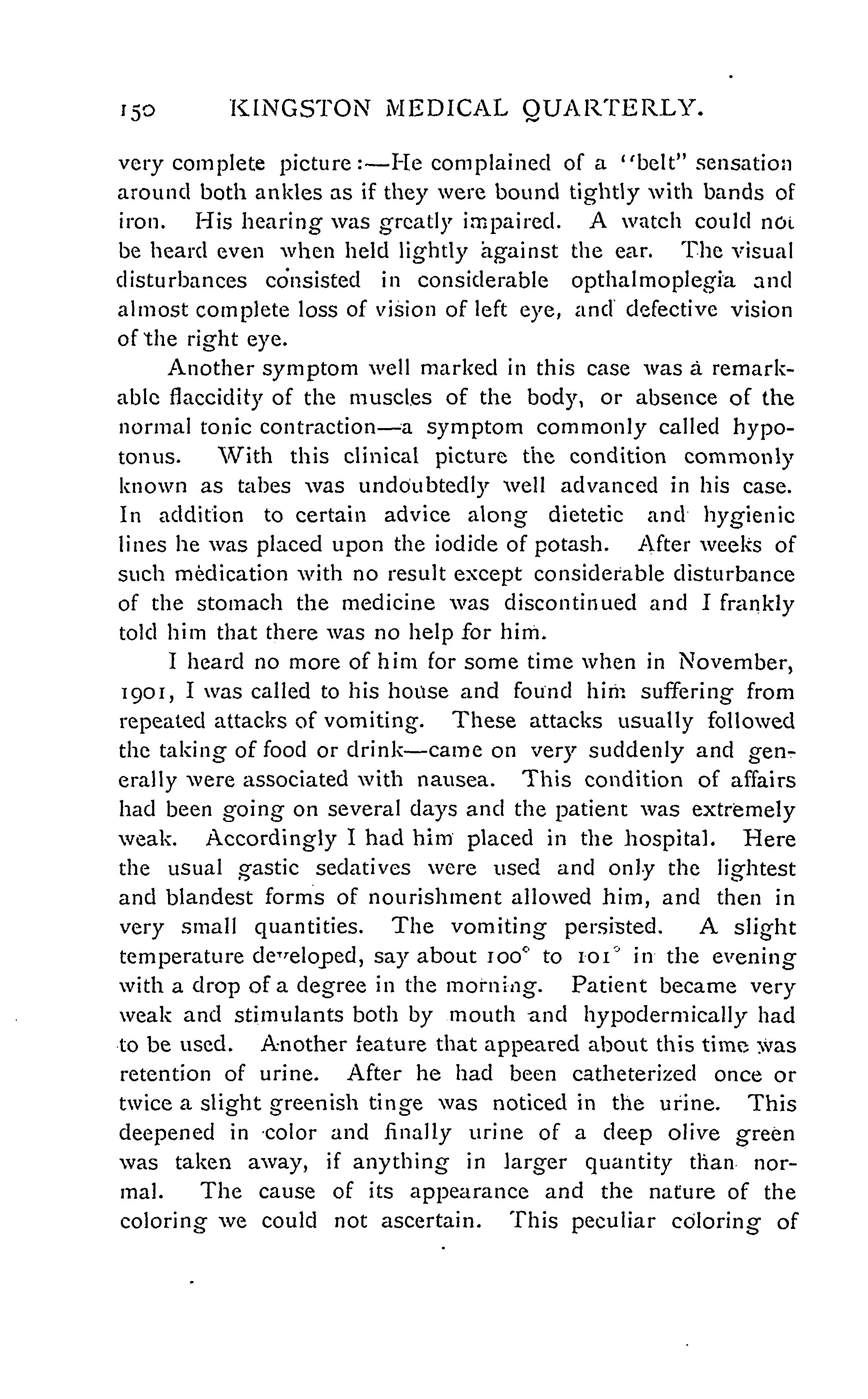 150 KINGSTON MEDICAL QUARTERLY.

very complete picture:—He complained of a "belt" sensation around both ankles as if they were bound tightly with bands of iron. His hearing was greatly impaired. A watch could not be heard even when held lightly against the ear. The visual disturbances consisted in considerable opthalmoplegia and almost complete loss of vision of left eye, and defective vision of the right eye.

Another symptom well marked in this case was a remarkable flaccidity of the muscles of the body, or absence of the normal tonic contraction—a symptom commonly called hypotonus. With this clinical picture the condition commonly known as tabes was undoubtedly well advanced in his case. In addition to certain advice along dietetic and hygienic lines he was placed upon the iodide of potash. After weeks of such medication with no result except considerable disturbance of the stomach the medicine was discontinued and I frankly told him that there was no help for him.

I heard no more of him for some time when in November, 1901, I was called to his house and found him suffering from repeated attacks of vomiting. These attacks usually followed the taking of food or drink—came on very suddenly and generally were associated with nausea. This condition of affairs had been going on several days and the patient was extremely weak. Accordingly I had him placed in the hospital. Here the usual gastic sedatives were used and only the lightest and blandest forms of nourishment allowed him, and then in very small quantities. The vomiting persisted. A slight temperature developed, say about 100° to 101° in the evening with a drop of a degree in the morning. Patient became very weak and stimulants both by mouth and hypodermically had to be used. Another feature that appeared about this time was retention of urine. After he had been catheterized once or twice a slight greenish tinge was noticed in the urine. This deepened in color and finally urine of a deep olive green was taken away, if anything in larger quantity than normal. The cause of its appearance and the nature of the coloring we could not ascertain. This peculiar coloring of